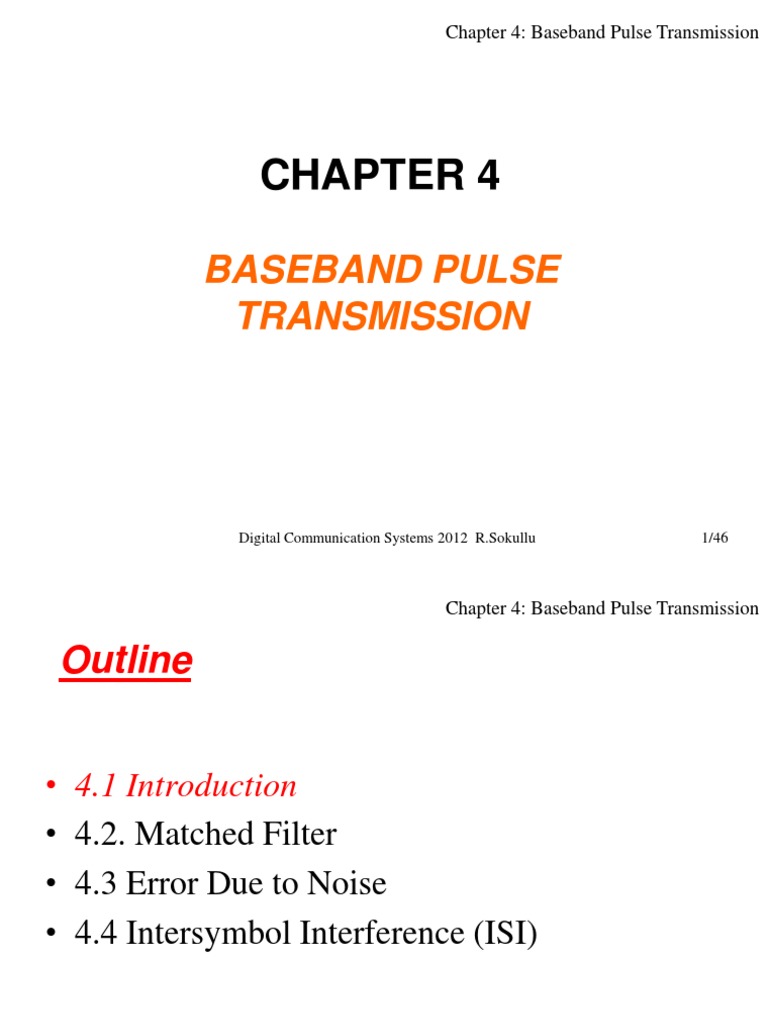 Chapter 4: Baseband Pulse Transmission

CHAPTER 4

BASEBAND PULSE TRANSMISSION

Digital Communication Systems 2012 R.Sokullu 1/46

Chapter 4: Baseband Pulse Transmission

Outline

• 4.1 Introduction
• 4.2. Matched Filter
• 4.3 Error Due to Noise
• 4.4 Intersymbol Interference (ISI)